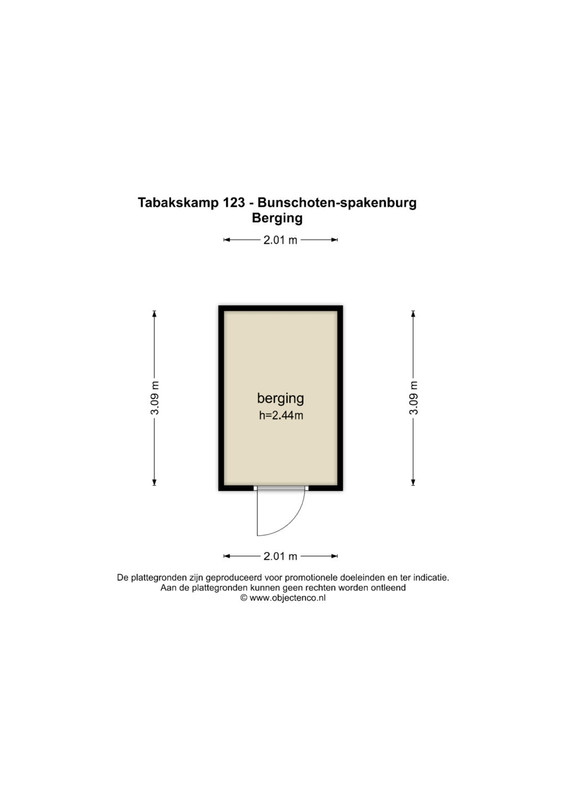 Tabakskamp 123 - Bunschoten-spakenburg
Berging

2.01 m

3.09 m

berging
h=2.44m

3.09 m

2.01 m

De plattegronden zijn geproduceerd voor promotionele doeleinden en ter indicatie.
Aan de plattegronden kunnen geen rechten worden ontleend
© www.objectenco.nl